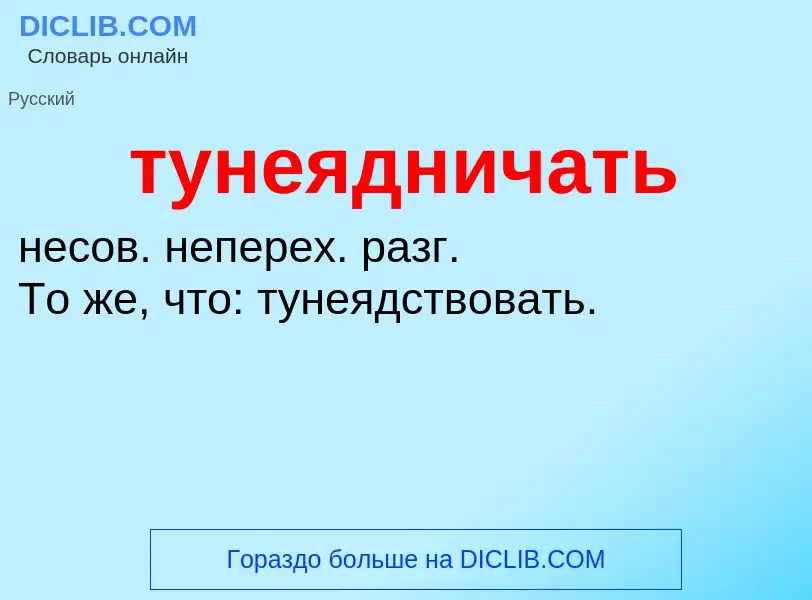 DICLIB.COM
Словарь онлайн

Русский

тунеядничать

несов. неперех. разг.
То же, что: тунеядствовать.

Гораздо больше на DICLIB.COM